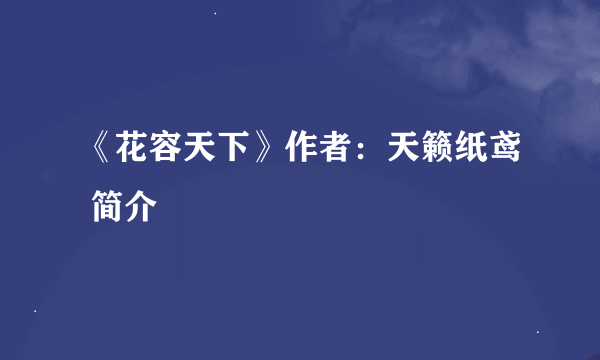 《花容天下》作者：天籁纸鸢简介